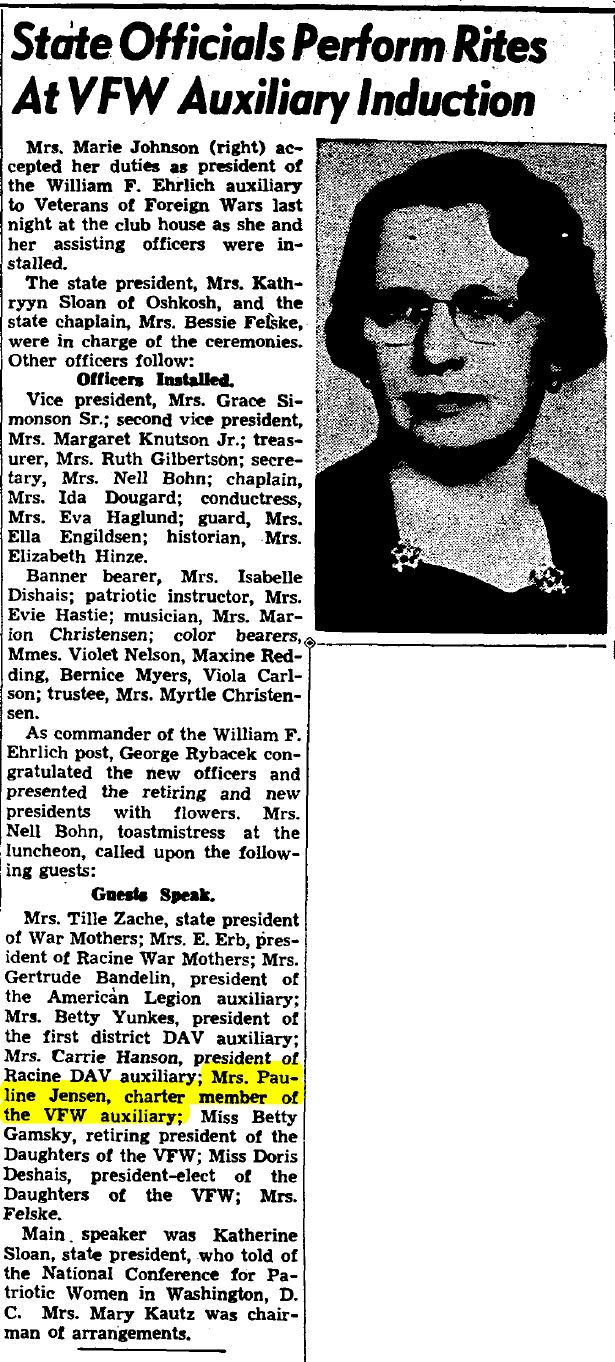 State Officials Perform Rites At VFW Auxiliary Induction

Mrs. Marie Johnson (right) accepted her duties as president of the William F. Ehrlich auxiliary to Veterans of Foreign Wars last night at the club house as she and her assisting officers were installed.

The state president, Mrs. Kathryyn Sloan of Oshkosh, and the state chaplain, Mrs. Bessie Felske, were in charge of the ceremonies. Other officers follow:

Officers Installed.

Vice president, Mrs. Grace Simonson Sr.; second vice president, Mrs. Margaret Knutson Jr.; treasurer, Mrs. Ruth Gilbertson; secretary, Mrs. Nell Bohn; chaplain, Mrs. Ida Dougard; conductress, Mrs. Eva Haglund; guard, Mrs. Ella Engildsen; historian, Mrs. Elizabeth Hinze.

Banner bearer, Mrs. Isabelle Dishais; patriotic instructor, Mrs. Evie Hastie; musician, Mrs. Marion Christensen; color bearers, Mmes. Violet Nelson, Maxine Redding, Bernice Myers, Viola Carlson; trustee, Mrs. Myrtle Christensen.

As commander of the William F. Ehrlich post, George Rybacek congratulated the new officers and presented the retiring and new presidents with flowers. Mrs. Nell Bohn, toastmistress at the luncheon, called upon the following guests:

Guests Speak.

Mrs. Tille Zache, state president of War Mothers; Mrs. E. Erb, president of Racine War Mothers; Mrs. Gertrude Bandelin, president of the American Legion auxiliary; Mrs. Betty Yunkes, president of the first district DAV auxiliary; Mrs. Carrie Hanson, president of Racine DAV auxiliary; Mrs. Pauline Jensen, charter member of the VFW auxiliary; Miss Betty Gamsky, retiring president of the Daughters of the VFW; Miss Doris Deshais, president-elect of the Daughters of the VFW; Mrs. Felske.

Main speaker was Katherine Sloan, state president, who told of the National Conference for Patriotic Women in Washington, D. C. Mrs. Mary Kautz was chairman of arrangements.